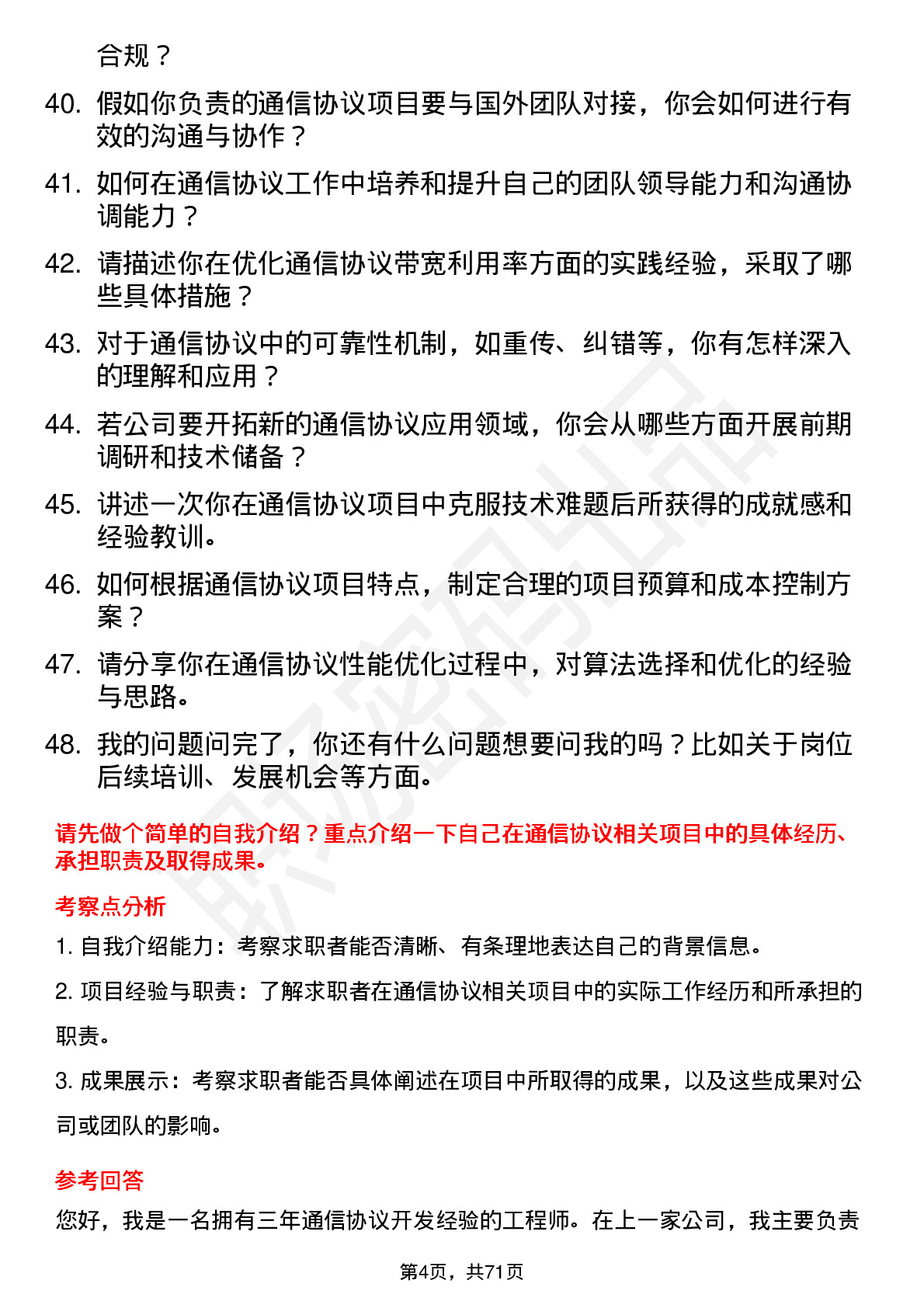 合规？

40. 假如你负责的通信协议项目要与国外团队对接，你会如何进行有效的沟通与协作？

41. 如何在通信协议工作中培养和提升自己的团队领导能力和沟通协调能力？

42. 请描述你在优化通信协议带宽利用率方面的实践经验，采取了哪些具体措施？

43. 对于通信协议中的可靠性机制，如重传、纠错等，你有怎样深入的理解和应用？

44. 若公司要开拓新的通信协议应用领域，你会从哪些方面开展前期调研和技术储备？

45. 讲述一次你在通信协议项目中克服技术难题后所获得的成就感和经验教训。

46. 如何根据通信协议项目特点，制定合理的项目预算和成本控制方案？

47. 请分享你在通信协议性能优化过程中，对算法选择和优化的经验与思路。

48. 我的问题问完了，你还有什么问题想要问我的吗？比如关于岗位后续培训、发展机会等方面。

请先做个简单的自我介绍？重点介绍一下自己在通信协议相关项目中的具体经历、承担职责及取得成果。

考察点分析

1. 自我介绍能力：考察求职者能否清晰、有条理地表达自己的背景信息。

2. 项目经验与职责：了解求职者在通信协议相关项目中的实际工作经历和所承担的职责。

3. 成果展示：考察求职者能否具体阐述在项目中所取得的成果，以及这些成果对公司或团队的影响。

参考回答

您好，我是一名拥有三年通信协议开发经验的工程师。在上一家公司，我主要负责

第4页，共71页